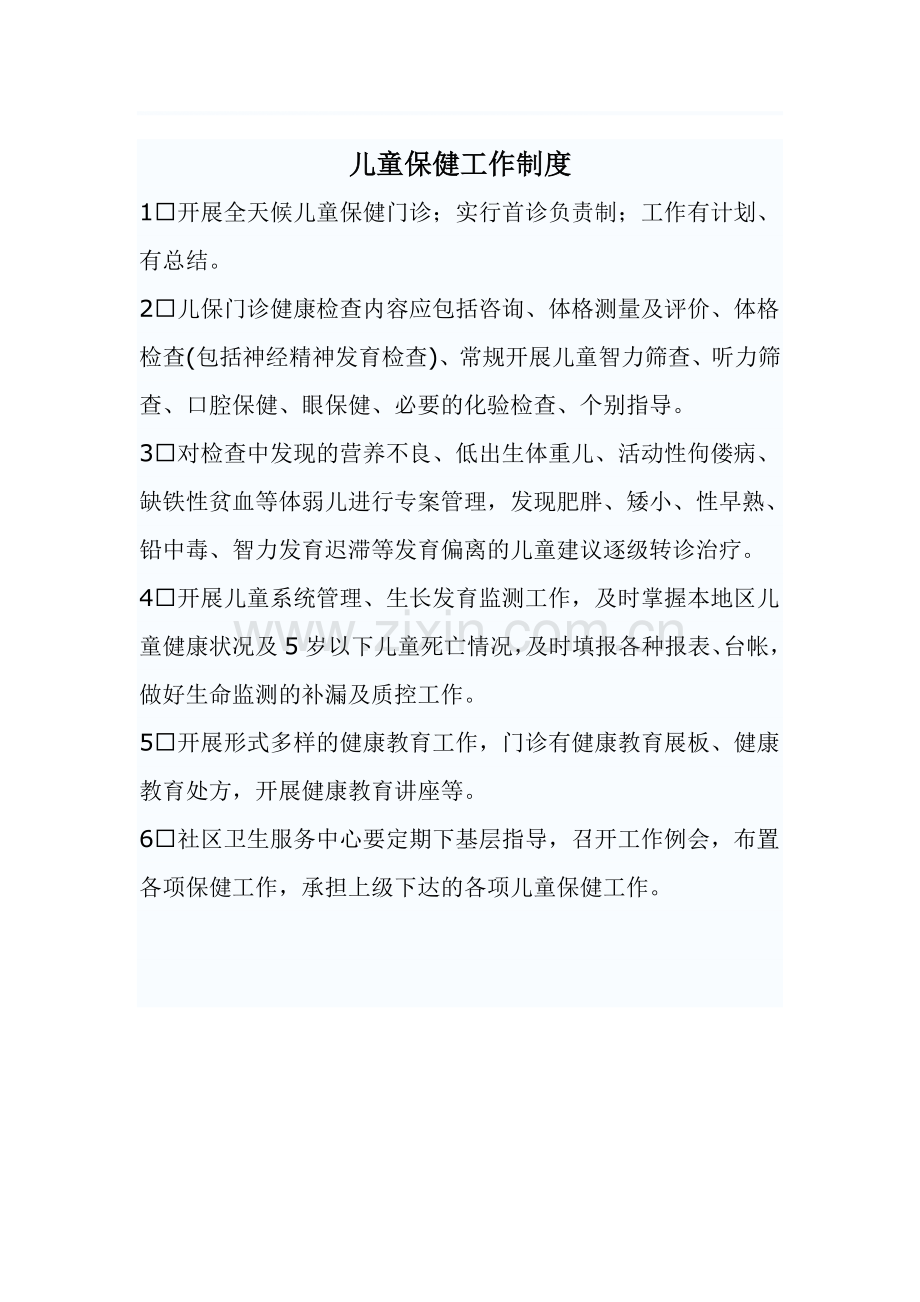 儿童保健工作制度

1□开展全天候儿童保健门诊；实行首诊负责制；工作有计划、有总结。

2□儿保门诊健康检查内容应包括咨询、体格测量及评价、体格检查(包括神经精神发育检查)、常规开展儿童智力筛查、听力筛查、口腔保健、眼保健、必要的化验检查、个别指导。

3□对检查中发现的营养不良、低出生体重儿、活动性佝偻病、缺铁性贫血等体弱儿进行专案管理，发现肥胖、矮小、性早熟、铅中毒、智力发育迟滞等发育偏离的儿童建议逐级转诊治疗。

4□开展儿童系统管理、生长发育监测工作，及时掌握本地区儿童健康状况及 5 岁以下儿童死亡情况，及时填报各种报表、台帐，做好生命监测的补漏及质控工作。

5□开展形式多样的健康教育工作，门诊有健康教育展板、健康教育处方，开展健康教育讲座等。

6□社区卫生服务中心要定期下基层指导，召开工作例会，布置各项保健工作，承担上级下达的各项儿童保健工作。

zixin.com.cn